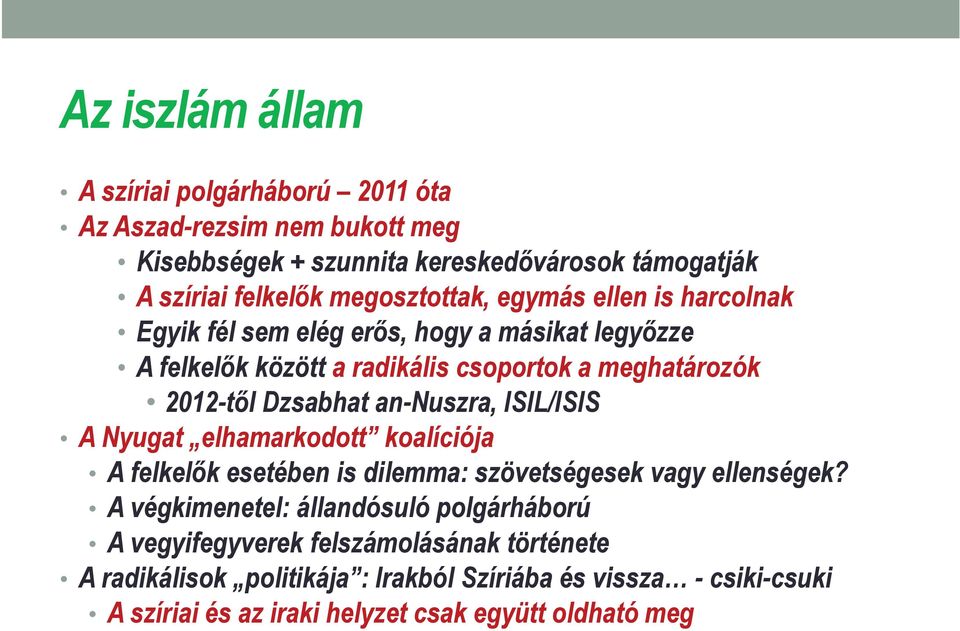 Az iszlám állam

• A szíriai polgárháború – 2011 óta
• Az Aszad-rezsim nem bukott meg
  • Kisebbségek + szunnita kereskedővárosok támogatják
  • A szíriai felkelők megosztottak, egymás ellen is harcolnak
  • Egyik fél sem elég erős, hogy a másikat legyőzze
  • A felkelők között a radikális csoportok a meghatározók
    • 2012-től Dzsabhat an-Nuszra, ISIL/ISIS
• A Nyugat „elhamarkodott" koalíciója
  • A felkelők esetében is dilemma: szövetségesek vagy ellenségek?
  • A végkimenetel: állandósuló polgárháború
  • A vegyifegyverek felszámolásának története
• A radikálisok „politikája": Irakból Szíriába és vissza… - csiki-csuki
  • A szíriai és az iraki helyzet csak együtt oldható meg